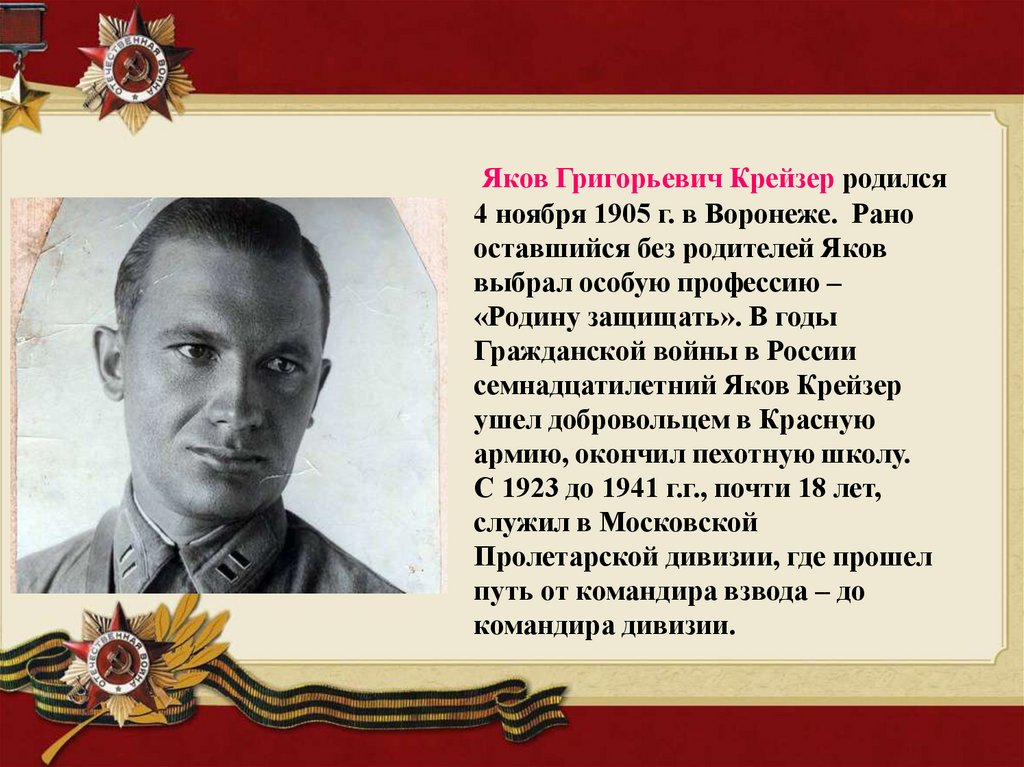 Яков Григорьевич Крейзер родился 4 ноября 1905 г. в Воронеже. Рано оставшийся без родителей Яков выбрал особую профессию – «Родину защищать». В годы Гражданской войны в России семнадцатилетний Яков Крейзер ушел добровольцем в Красную армию, окончил пехотную школу. С 1923 до 1941 г.г., почти 18 лет, служил в Московской Пролетарской дивизии, где прошел путь от командира взвода – до командира дивизии.